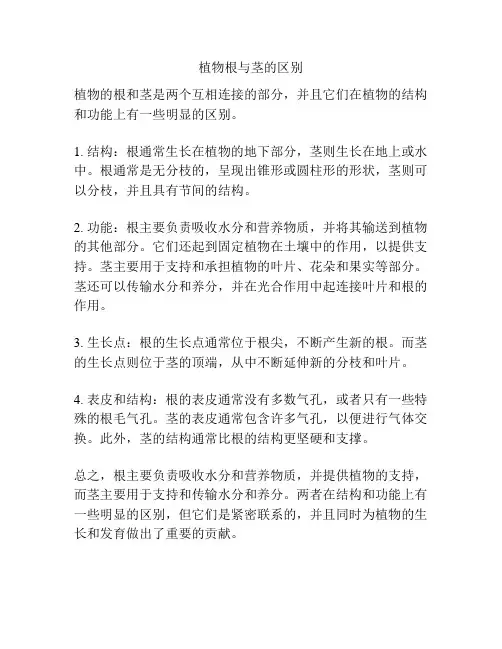 植物根与茎的区别

植物的根和茎是两个互相连接的部分，并且它们在植物的结构和功能上有一些明显的区别。

1. 结构：根通常生长在植物的地下部分，茎则生长在地上或水中。根通常是无分枝的，呈现出锥形或圆柱形的形状，茎则可以分枝，并且具有节间的结构。

2. 功能：根主要负责吸收水分和营养物质，并将其输送到植物的其他部分。它们还起到固定植物在土壤中的作用，以提供支持。茎主要用于支持和承担植物的叶片、花朵和果实等部分。茎还可以传输水分和养分，并在光合作用中起连接叶片和根的作用。

3. 生长点：根的生长点通常位于根尖，不断产生新的根。而茎的生长点则位于茎的顶端，从中不断延伸新的分枝和叶片。

4. 表皮和结构：根的表皮通常没有多数气孔，或者只有一些特殊的根毛气孔。茎的表皮通常包含许多气孔，以便进行气体交换。此外，茎的结构通常比根的结构更坚硬和支撑。

总之，根主要负责吸收水分和营养物质，并提供植物的支持，而茎主要用于支持和传输水分和养分。两者在结构和功能上有一些明显的区别，但它们是紧密联系的，并且同时为植物的生长和发育做出了重要的贡献。